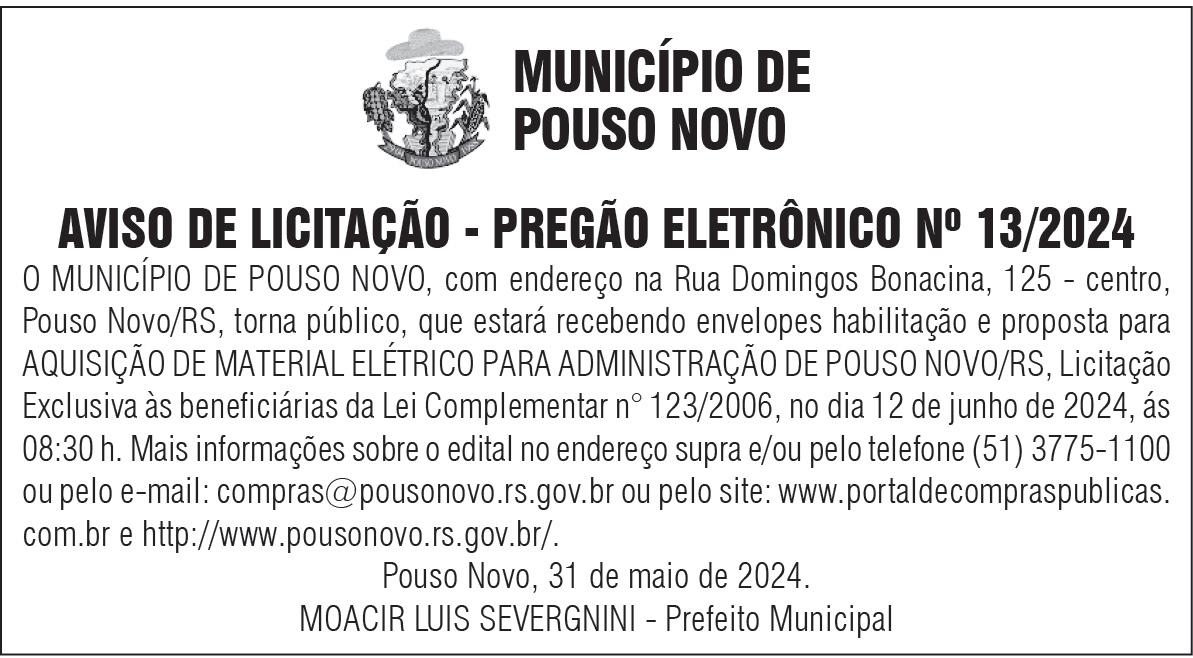 MUNICÍPIO DE
POUSO NOVO

AVISO DE LICITAÇÃO - PREGÃO ELETRÔNICO Nº 13/2024

O MUNICÍPIO DE POUSO NOVO, com endereço na Rua Domingos Bonacina, 125 - centro, Pouso Novo/RS, torna público, que estará recebendo envelopes habilitação e proposta para AQUISIÇÃO DE MATERIAL ELÉTRICO PARA ADMINISTRAÇÃO DE POUSO NOVO/RS, Licitação Exclusiva às beneficiárias da Lei Complementar n° 123/2006, no dia 12 de junho de 2024, ás 08:30 h. Mais informações sobre o edital no endereço supra e/ou pelo telefone (51) 3775-1100 ou pelo e-mail: compras@pousonovo.rs.gov.br ou pelo site: www.portaldecompraspublicas.com.br e http://www.pousonovo.rs.gov.br/.

Pouso Novo, 31 de maio de 2024.
MOACIR LUIS SEVERGNINI - Prefeito Municipal